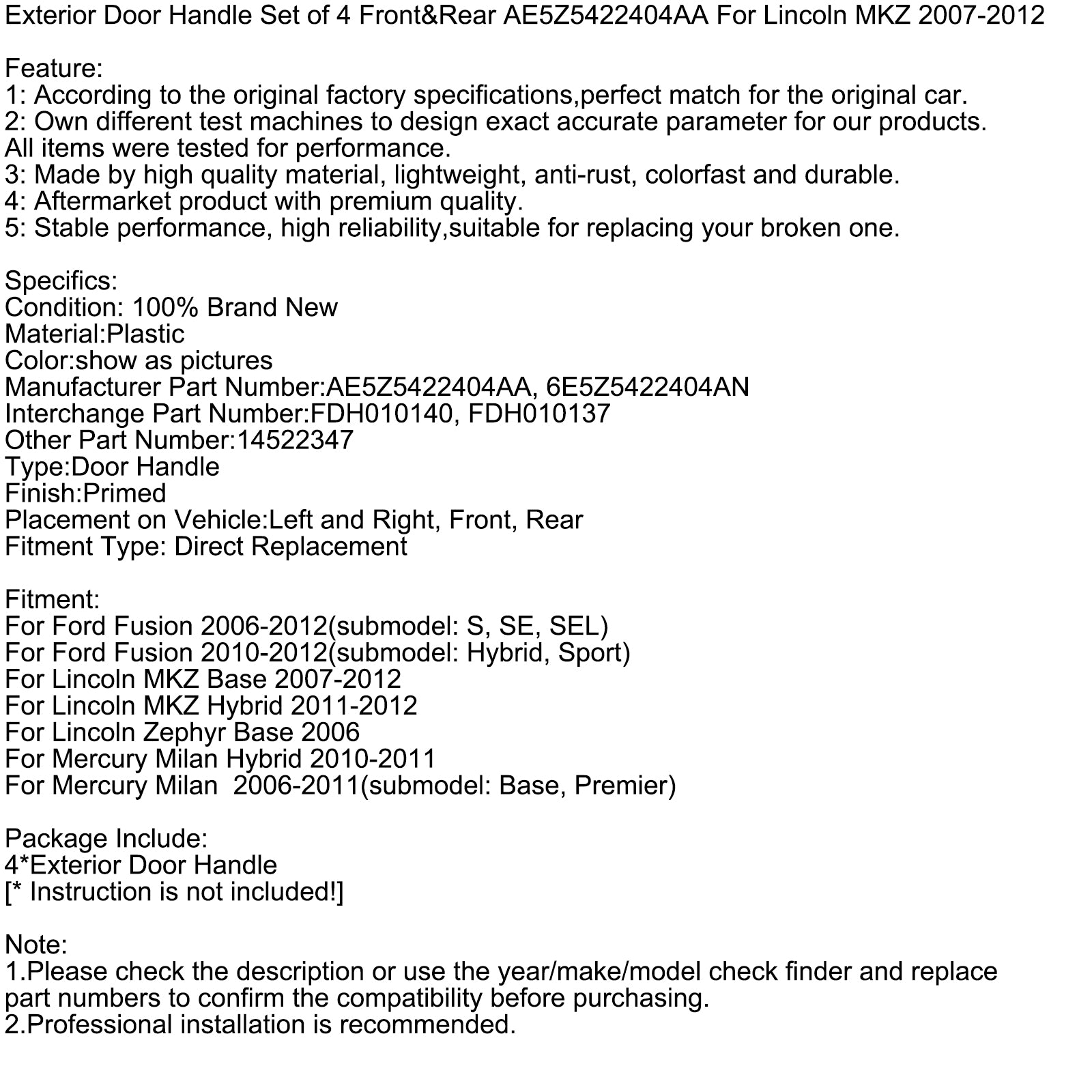 Exterior Door Handle Set of 4 Front&Rear AE5Z5422404AA For Lincoln MKZ 2007-2012

Feature:
1: According to the original factory specifications,perfect match for the original car.
2: Own different test machines to design exact accurate parameter for our products.
All items were tested for performance.
3: Made by high quality material, lightweight, anti-rust, colorfast and durable.
4: Aftermarket product with premium quality.
5: Stable performance, high reliability,suitable for replacing your broken one.

Specifics:
Condition: 100% Brand New
Material:Plastic
Color:show as pictures
Manufacturer Part Number:AE5Z5422404AA, 6E5Z5422404AN
Interchange Part Number:FDH010140, FDH010137
Other Part Number:14522347
Type:Door Handle
Finish:Primed
Placement on Vehicle:Left and Right, Front, Rear
Fitment Type: Direct Replacement

Fitment:
For Ford Fusion 2006-2012(submodel: S, SE, SEL)
For Ford Fusion 2010-2012(submodel: Hybrid, Sport)
For Lincoln MKZ Base 2007-2012
For Lincoln MKZ Hybrid 2011-2012
For Lincoln Zephyr Base 2006
For Mercury Milan Hybrid 2010-2011
For Mercury Milan 2006-2011(submodel: Base, Premier)

Package Include:
4*Exterior Door Handle
[* Instruction is not included!]

Note:
1.Please check the description or use the year/make/model check finder and replace part numbers to confirm the compatibility before purchasing.
2.Professional installation is recommended.